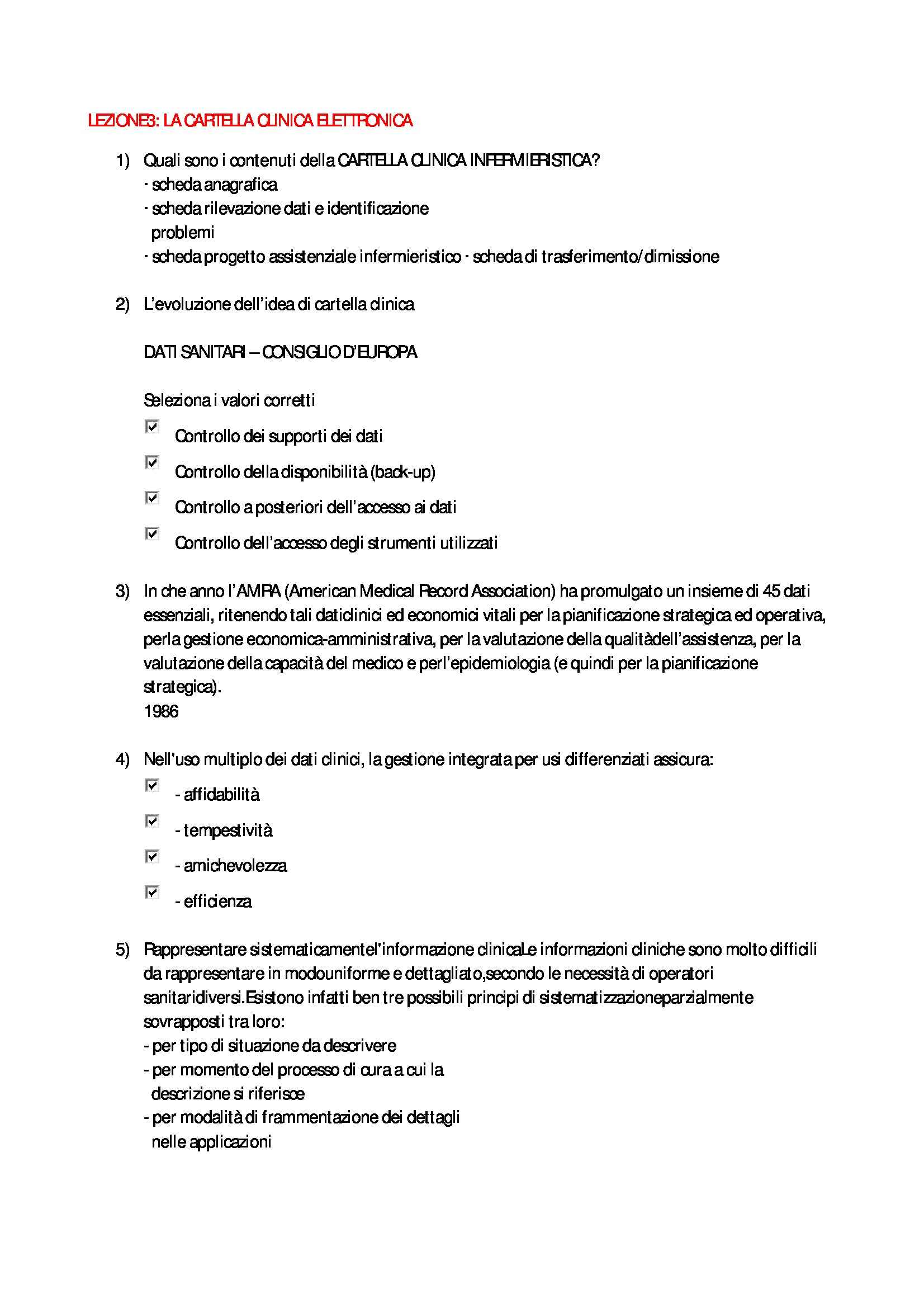 LEZIONE3: LA CARTELLA CLINICA ELETTRONICA

1) Quali sono i contenuti della CARTELLA CLINICA INFERMIERISTICA?
· scheda anagrafica
· scheda rilevazione dati e identificazione problemi
· scheda progetto assistenziale infermieristico · scheda di trasferimento/dimissione

2) L'evoluzione dell'idea di cartella clinica

DATI SANITARI – CONSIGLIO D'EUROPA

Seleziona i valori corretti

Controllo dei supporti dei dati

Controllo della disponibilità (back-up)

Controllo a posteriori dell'accesso ai dati

Controllo dell'accesso degli strumenti utilizzati

3) In che anno l'AMRA (American Medical Record Association) ha promulgato un insieme di 45 dati essenziali, ritenendo tali daticlinici ed economici vitali per la pianificazione strategica ed operativa, perla gestione economica-amministrativa, per la valutazione della qualitàdell'assistenza, per la valutazione della capacità del medico e perl'epidemiologia (e quindi per la pianificazione strategica).
1986

4) Nell'uso multiplo dei dati clinici, la gestione integrata per usi differenziati assicura:

- affidabilità

- tempestività

- amichevolezza

- efficienza

5) Rappresentare sistematicamentel'informazione clinicaLe informazioni cliniche sono molto difficili da rappresentare in modouniforme e dettagliato,secondo le necessità di operatori sanitaridiversi.Esistono infatti ben tre possibili principi di sistematizzazioneparzialmente sovrapposti tra loro:
- per tipo di situazione da descrivere
- per momento del processo di cura a cui la descrizione si riferisce
- per modalità di frammentazione dei dettagli nelle applicazioni